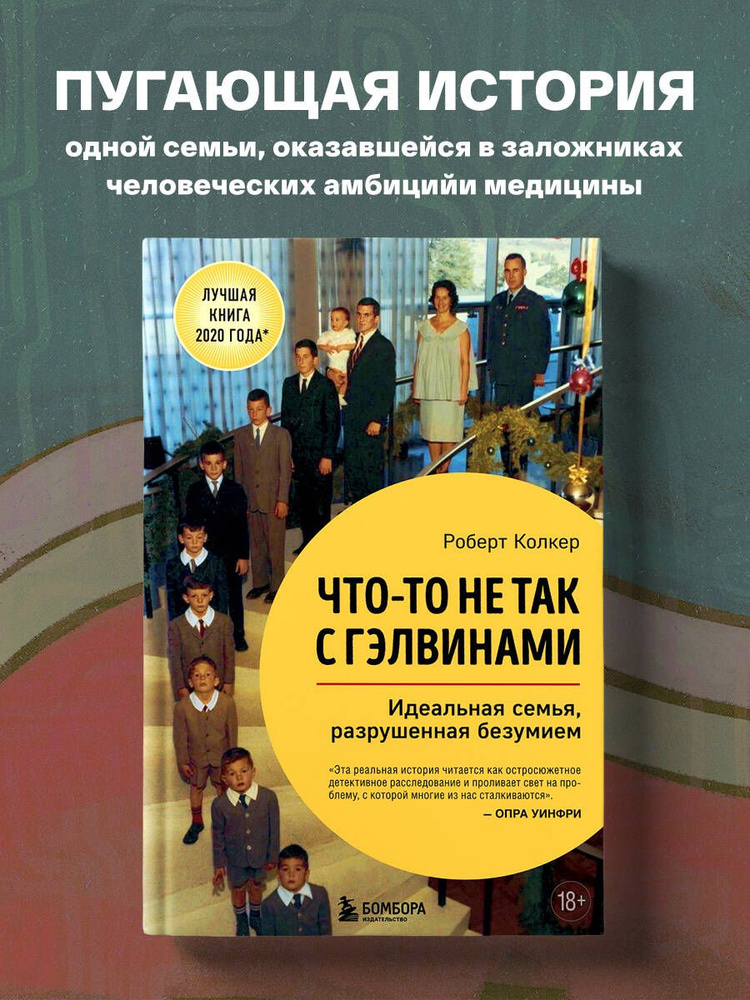 ПУГАЮЩАЯ ИСТОРИЯ

одной семьи, оказавшейся в заложниках человеческих амбицийи медицины

ЛУЧШАЯ КНИГА 2020 ГОДА*

Роберт Колкер

ЧТО-ТО НЕ ТАК С ГЭЛВИНАМИ

Идеальная семья, разрушенная безумием

«Эта реальная история читается как остросюжетное детективное расследование и проливает свет на проблему, с которой многие из нас сталкиваются».
— ОПРА УИНФРИ

БОМБОРА
ИЗДАТЕЛЬСТВО

18+